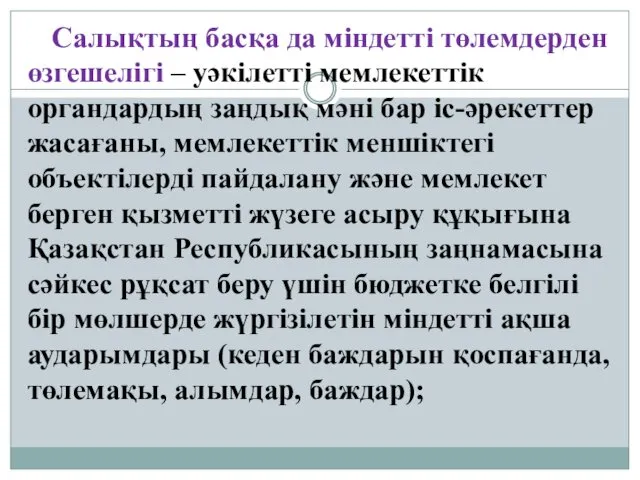 Салықтың басқа да міндетті төлемдерден өзгешелігі – уәкілетті мемлекеттік органдардың заңдық мәні бар іс-әрекеттер жасағаны, мемлекеттік меншіктегі объектілерді пайдалану және мемлекет берген қызметті жүзеге асыру құқығына Қазақстан Республикасының заңнамасына сәйкес рұқсат беру үшін бюджетке белгілі бір мөлшерде жүргізілетін міндетті ақша аударымдары (кеден баждарын қоспағанда, төлемақы, алымдар, баждар);